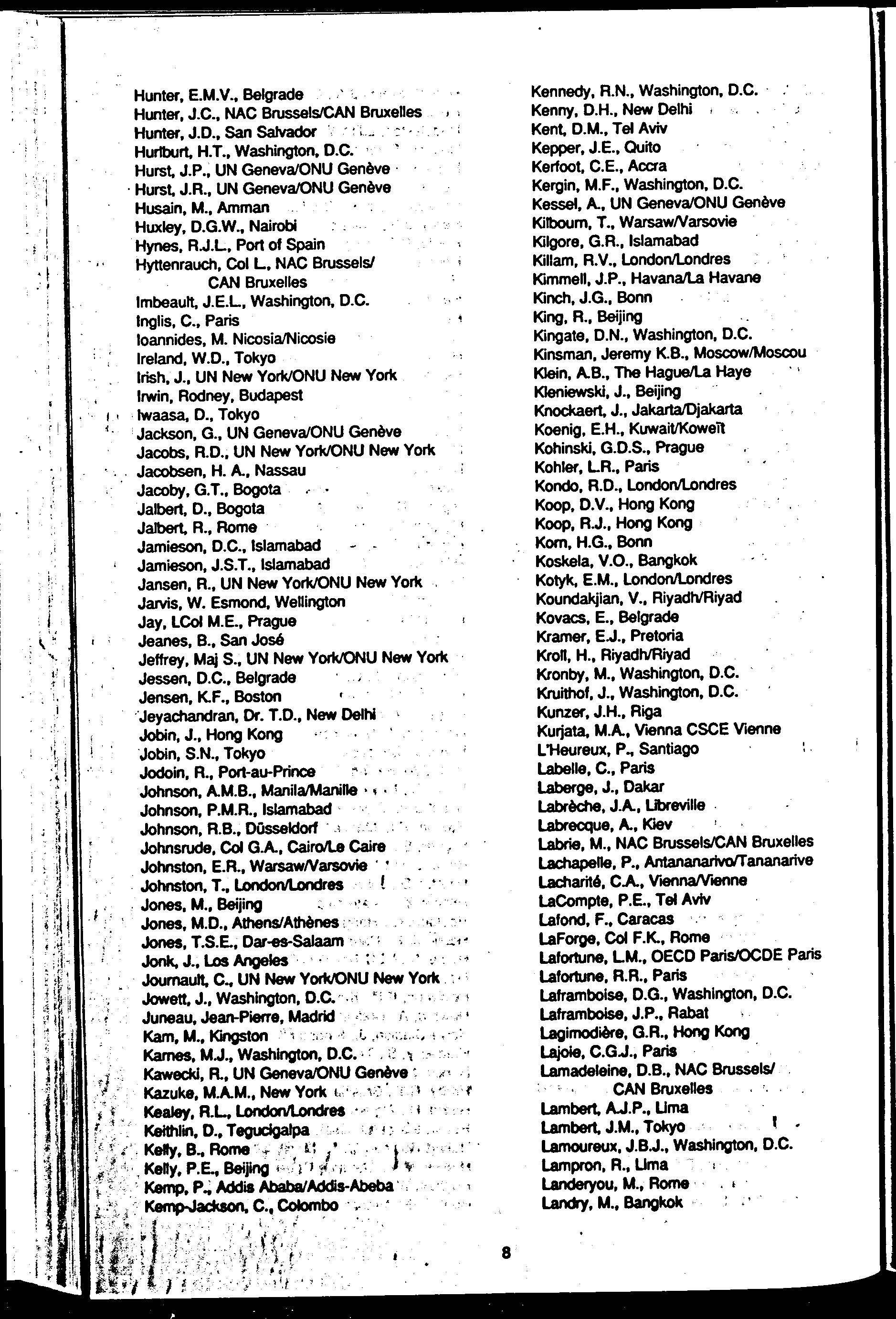 Hunter, E.M.V., Belgrade
Hunter, J.C., NAC Brussels/CAN Bruxelles
Hunter, J.D., San Salvador
Hurlburt, H.T., Washington, D.C.
Hurst, J.P., UN Geneva/ONU Genève
Hurst, J.R., UN Geneva/ONU Genève
Husain, M., Amman
Huxley, D.G.W., Nairobi
Hynes, R.J.L., Port of Spain
Hyttenrauch, Col L., NAC Brussels/ CAN Bruxelles
Imbeault, J.E.L., Washington, D.C.
Inglis, C., Paris
Ioannides, M. Nicosia/Nicosie
Ireland, W.D., Tokyo
Irish, J., UN New York/ONU New York
Irwin, Rodney, Budapest
Iwaasa, D., Tokyo
Jackson, G., UN Geneva/ONU Genève
Jacobs, R.D., UN New York/ONU New York
Jacobsen, H. A., Nassau
Jacoby, G.T., Bogota
Jalbert, D., Bogota
Jalbert, R., Rome
Jamieson, D.C., Islamabad
Jamieson, J.S.T., Islamabad
Jansen, R., UN New York/ONU New York
Jarvis, W. Esmond, Wellington
Jay, LCol M.E., Prague
Jeanes, B., San José
Jeffrey, Maj S., UN New York/ONU New York
Jessen, D.C., Belgrade
Jensen, K.F., Boston
Jeyachandran, Dr. T.D., New Delhi
Jobin, J., Hong Kong
Jobin, S.N., Tokyo
Jodoin, R., Port-au-Prince
Johnson, A.M.B., Manila/Manille
Johnson, P.M.R., Islamabad
Johnson, R.B., Düsseldorf
Johnsrude, Col G.A., Cairo/Le Caire
Johnston, E.R., Warsaw/Varsovie
Johnston, T., London/Londres
Jones, M., Beijing
Jones, M.D., Athens/Athènes
Jones, T.S.E., Dar-es-Salaam
Jonk, J., Los Angeles
Journault, C., UN New York/ONU New York
Jowett, J., Washington, D.C.
Juneau, Jean-Pierre, Madrid
Kam, M., Kingston
Karnes, M.J., Washington, D.C.
Kawecki, R., UN Geneva/ONU Genève
Kazuke, M.A.M., New York
Kealey, R.L., London/Londres
Keithlin, D., Tegucigalpa
Kelly, B., Rome
Kelly, P.E., Beijing
Kemp, P., Addis Ababa/Addis-Abeba
Kemp-Jackson, C., Colombo

Kennedy, R.N., Washington, D.C.
Kenny, D.H., New Delhi
Kent, D.M., Tel Aviv
Kepper, J.E., Quito
Kerfoot, C.E., Accra
Kergin, M.F., Washington, D.C.
Kessel, A., UN Geneva/ONU Genève
Kilbourn, T., Warsaw/Varsovie
Kilgore, G.R., Islamabad
Killam, R.V., London/Londres
Kimmell, J.P., Havana/La Havane
Kinch, J.G., Bonn
King, R., Beijing
Kingate, D.N., Washington, D.C.
Kinsman, Jeremy K.B., Moscow/Moscou
Klein, A.B., The Hague/La Haye
Kleniewski, J., Beijing
Knockaert, J., Jakarta/Djakarta
Koenig, E.H., Kuwait/Koweït
Kohinski, G.D.S., Prague
Kohler, L.R., Paris
Kondo, R.D., London/Londres
Koop, D.V., Hong Kong
Koop, R.J., Hong Kong
Korn, H.G., Bonn
Koskela, V.O., Bangkok
Kotyk, E.M., London/Londres
Koundakjian, V., Riyadh/Riyad
Kovacs, E., Belgrade
Kramer, E.J., Pretoria
Kroll, H., Riyadh/Riyad
Kronby, M., Washington, D.C.
Kruithof, J., Washington, D.C.
Kunzer, J.H., Riga
Kurjata, M.A., Vienna CSCE Vienne
L'Heureux, P., Santiago
Labelle, C., Paris
Laberge, J., Dakar
Labrèche, J.A., Libreville
Labrecque, A., Kiev
Labrie, M., NAC Brussels/CAN Bruxelles
Lachapelle, P., Antananarivo/Tananarive
Lacharité, C.A., Vienna/Vienne
LaCompte, P.E., Tel Aviv
Lafond, F., Caracas
LaForge, Col F.K., Rome
Lafortune, L.M., OECD Paris/OCDE Paris
Lafortune, R.R., Paris
Laframboise, D.G., Washington, D.C.
Laframboise, J.P., Rabat
Lagimodière, G.R., Hong Kong
Lajoie, C.G.J., Paris
Lamadeleine, D.B., NAC Brussels/ CAN Bruxelles
Lambert, A.J.P., Lima
Lambert, J.M., Tokyo
Lamoureux, J.B.J., Washington, D.C.
Lampron, R., Lima
Landeryou, M., Rome
Landry, M., Bangkok

8